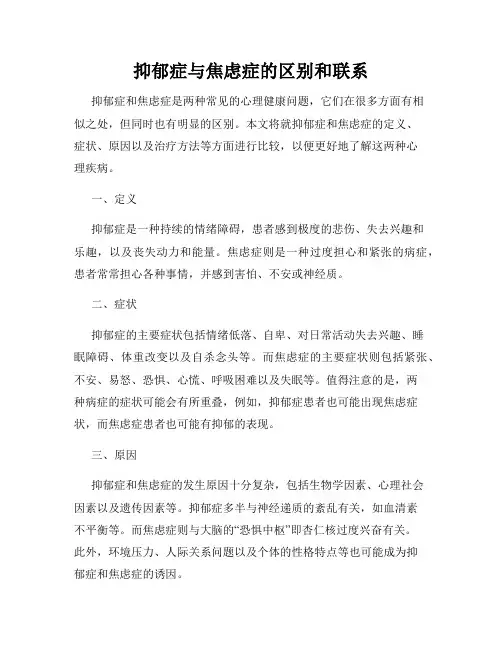 抑郁症与焦虑症的区别和联系

抑郁症和焦虑症是两种常见的心理健康问题，它们在很多方面有相似之处，但同时也有明显的区别。本文将就抑郁症和焦虑症的定义、症状、原因以及治疗方法等方面进行比较，以便更好地了解这两种心理疾病。

一、定义

抑郁症是一种持续的情绪障碍，患者感到极度的悲伤、失去兴趣和乐趣，以及丧失动力和能量。焦虑症则是一种过度担心和紧张的病症，患者常常担心各种事情，并感到害怕、不安或神经质。

二、症状

抑郁症的主要症状包括情绪低落、自卑、对日常活动失去兴趣、睡眠障碍、体重改变以及自杀念头等。而焦虑症的主要症状则包括紧张、不安、易怒、恐惧、心慌、呼吸困难以及失眠等。值得注意的是，两种病症的症状可能会有所重叠，例如，抑郁症患者也可能出现焦虑症状，而焦虑症患者也可能有抑郁的表现。

三、原因

抑郁症和焦虑症的发生原因十分复杂，包括生物学因素、心理社会因素以及遗传因素等。抑郁症多半与神经递质的紊乱有关，如血清素不平衡等。而焦虑症则与大脑的“恐惧中枢”即杏仁核过度兴奋有关。此外，环境压力、人际关系问题以及个体的性格特点等也可能成为抑郁症和焦虑症的诱因。